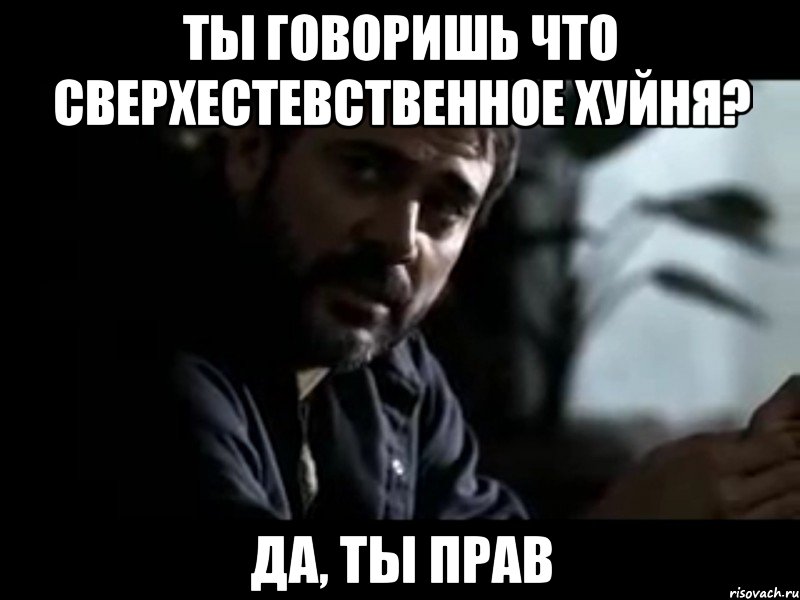 ТЫ ГОВОРИШЬ ЧТО СВЕРХЕСТЕВСТВЕННОЕ ХУЙНЯ?

ДА, ТЫ ПРАВ

risovach.ru